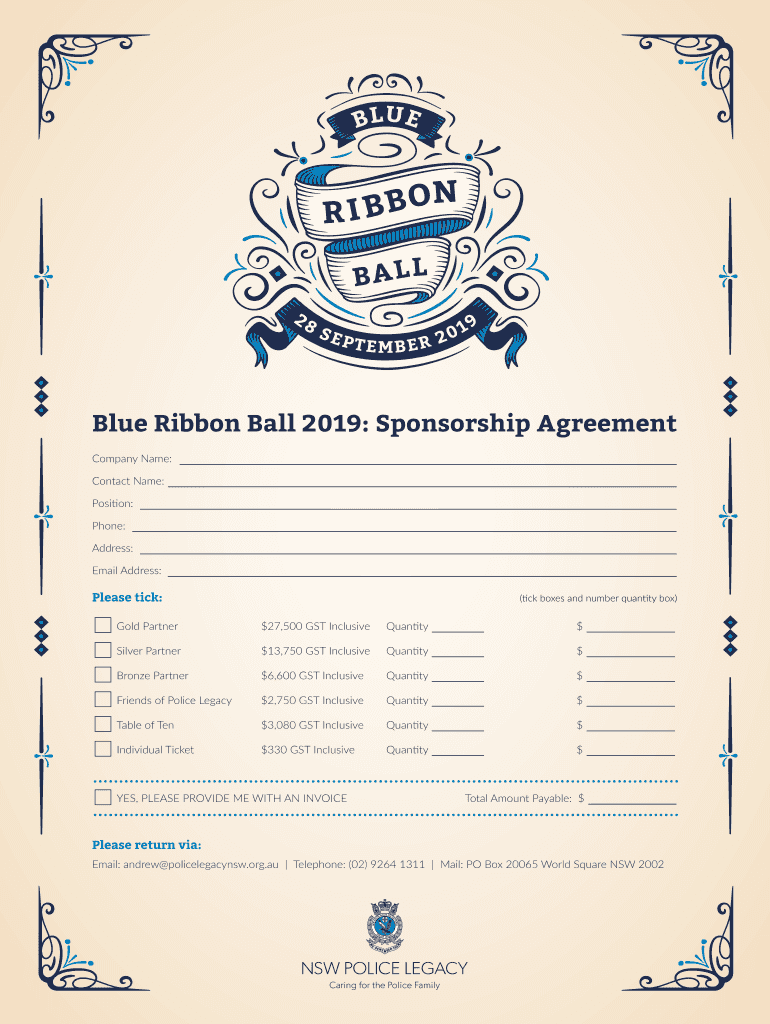 BLUE
RIBBON
BALL
28 SEPTEMBER 2019

Blue Ribbon Ball 2019: Sponsorship Agreement

Company Name: ____
Contact Name: ____
Position: ____
Phone: ____
Address: ____
Email Address: ____

Please tick:
(tick boxes and number quantity box)

☐ Gold Partner $27,500 GST Inclusive Quantity ____ $ ____
☐ Silver Partner $13,750 GST Inclusive Quantity ____ $ ____
☐ Bronze Partner $6,600 GST Inclusive Quantity ____ $ ____
☐ Friends of Police Legacy $2,750 GST Inclusive Quantity ____ $ ____
☐ Table of Ten $3,080 GST Inclusive Quantity ____ $ ____
☐ Individual Ticket $330 GST Inclusive Quantity ____ $ ____

☐ YES, PLEASE PROVIDE ME WITH AN INVOICE Total Amount Payable: $ ____

Please return via:
Email: andrew@policelegacynsw.org.au | Telephone: (02) 9264 1311 | Mail: PO Box 20065 World Square NSW 2002

NSW POLICE LEGACY
Caring for the Police Family